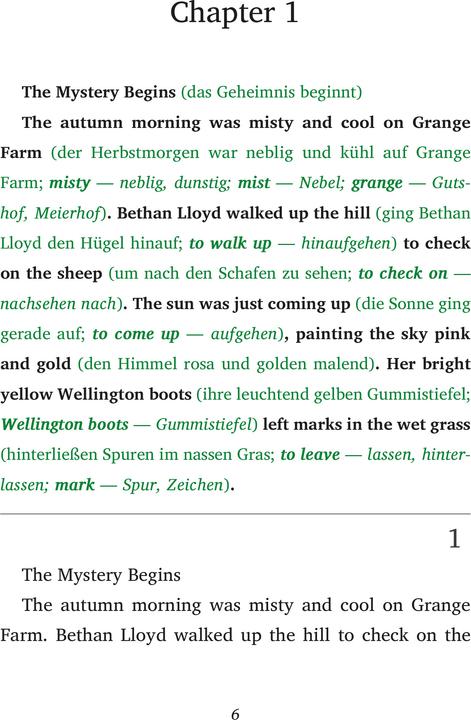 Chapter 1

The Mystery Begins (das Geheimnis beginnt)

The autumn morning was misty and cool on Grange Farm (der Herbstmorgen war neblig und kühl auf Grange Farm; misty — neblig, dunstig; mist — Nebel; grange — Gutshof, Meierhof). Bethan Lloyd walked up the hill (ging Bethan Lloyd den Hügel hinauf; to walk up — hinaufgehen) to check on the sheep (um nach den Schafen zu sehen; to check on — nachsehen nach). The sun was just coming up (die Sonne ging gerade auf; to come up — aufgehen), painting the sky pink and gold (den Himmel rosa und golden malend). Her bright yellow Wellington boots (ihre leuchtend gelben Gummistiefel; Wellington boots — Gummistiefel) left marks in the wet grass (hinterließen Spuren im nassen Gras; to leave — lassen, hinterlassen; mark — Spur, Zeichen).

1

The Mystery Begins

The autumn morning was misty and cool on Grange Farm. Bethan Lloyd walked up the hill to check on the

6